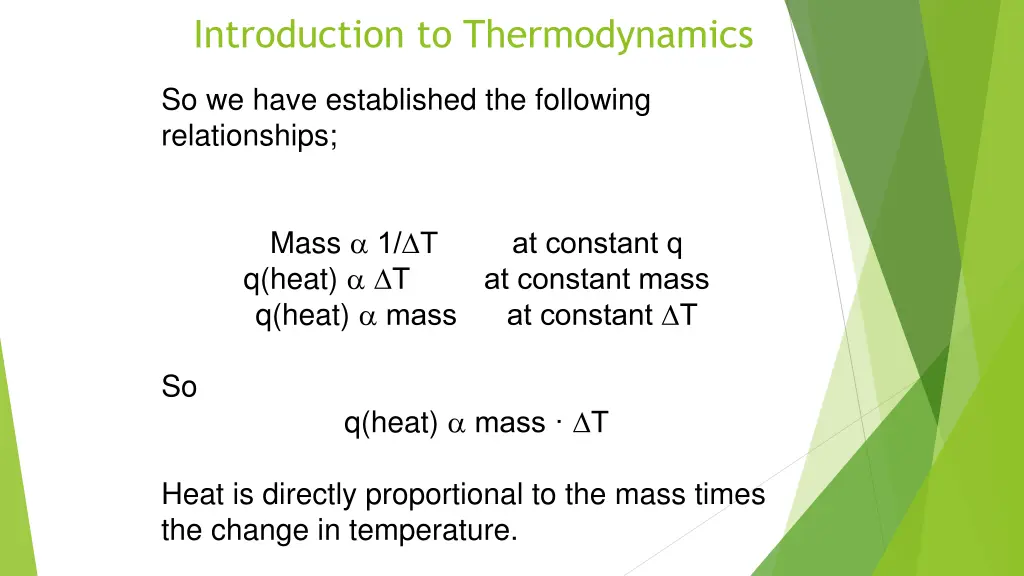 Introduction to Thermodynamics

So we have established the following relationships;

Mass $\alpha$ 1/$\Delta$T at constant q
q(heat) $\alpha$ $\Delta$T at constant mass
q(heat) $\alpha$ mass at constant $\Delta$T

So
q(heat) $\alpha$ mass · $\Delta$T

Heat is directly proportional to the mass times the change in temperature.